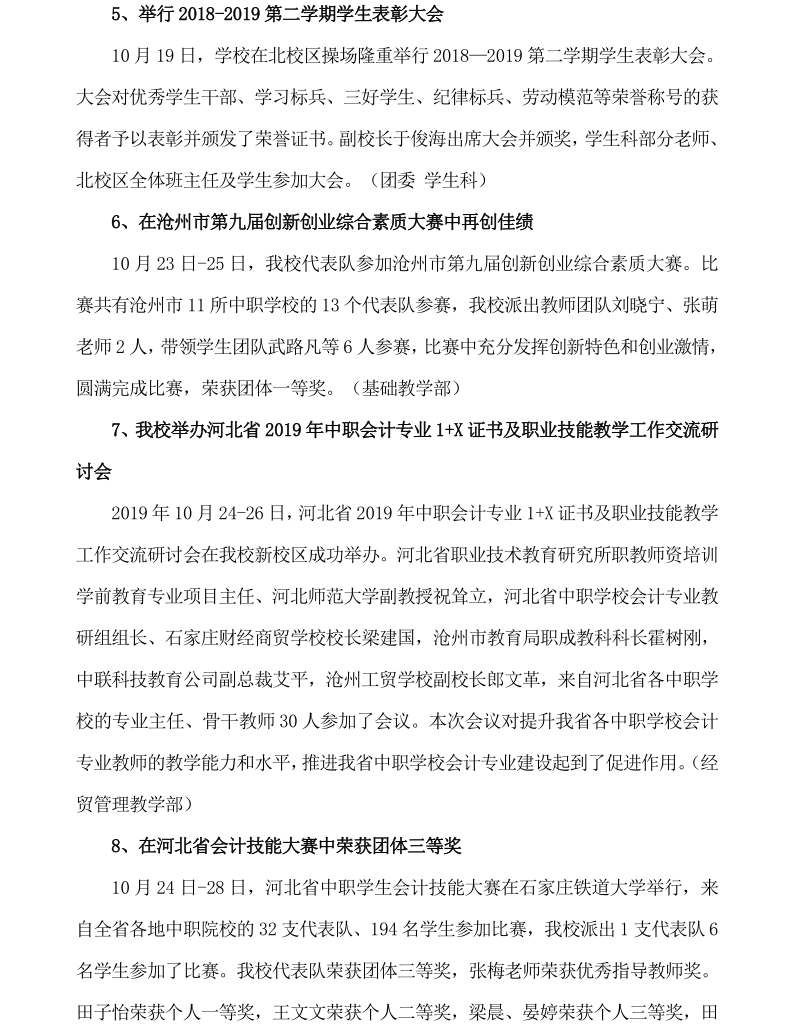 5、举行 2018-2019 第二学期学生表彰大会

10 月 19 日，学校在北校区操场隆重举行 2018—2019 第二学期学生表彰大会。大会对优秀学生干部、学习标兵、三好学生、纪律标兵、劳动模范等荣誉称号的获得者予以表彰并颁发了荣誉证书。副校长于俊海出席大会并颁奖，学生科部分老师、北校区全体班主任及学生参加大会。（团委 学生科）

6、在沧州市第九届创新创业综合素质大赛中再创佳绩

10 月 23 日-25 日，我校代表队参加沧州市第九届创新创业综合素质大赛。比赛共有沧州市 11 所中职学校的 13 个代表队参赛，我校派出教师团队刘晓宁、张萌老师 2 人，带领学生团队武路凡等 6 人参赛，比赛中充分发挥创新特色和创业激情，圆满完成比赛，荣获团体一等奖。（基础教学部）

7、我校举办河北省 2019 年中职会计专业 1+X 证书及职业技能教学工作交流研讨会

2019 年 10 月 24-26 日，河北省 2019 年中职会计专业 1+X 证书及职业技能教学工作交流研讨会在我校新校区成功举办。河北省职业技术教育研究所职教师资培训学前教育专业项目主任、河北师范大学副教授祝耸立，河北省中职学校会计专业教研组组长、石家庄财经商贸学校校长梁建国，沧州市教育局职成教科科长霍树刚，中联科技教育公司副总裁艾平，沧州工贸学校副校长郎文革，来自河北省各中职学校的专业主任、骨干教师 30 人参加了会议。本次会议对提升我省各中职学校会计专业教师的教学能力和水平，推进我省中职学校会计专业建设起到了促进作用。（经贸管理教学部）

8、在河北省会计技能大赛中荣获团体三等奖

10 月 24 日-28 日，河北省中职学生会计技能大赛在石家庄铁道大学举行，来自全省各地中职院校的 32 支代表队、194 名学生参加比赛，我校派出 1 支代表队 6 名学生参加了比赛。我校代表队荣获团体三等奖，张梅老师荣获优秀指导教师奖。田子怡荣获个人一等奖，王文文荣获个人二等奖，梁晨、晏婷荣获个人三等奖，田